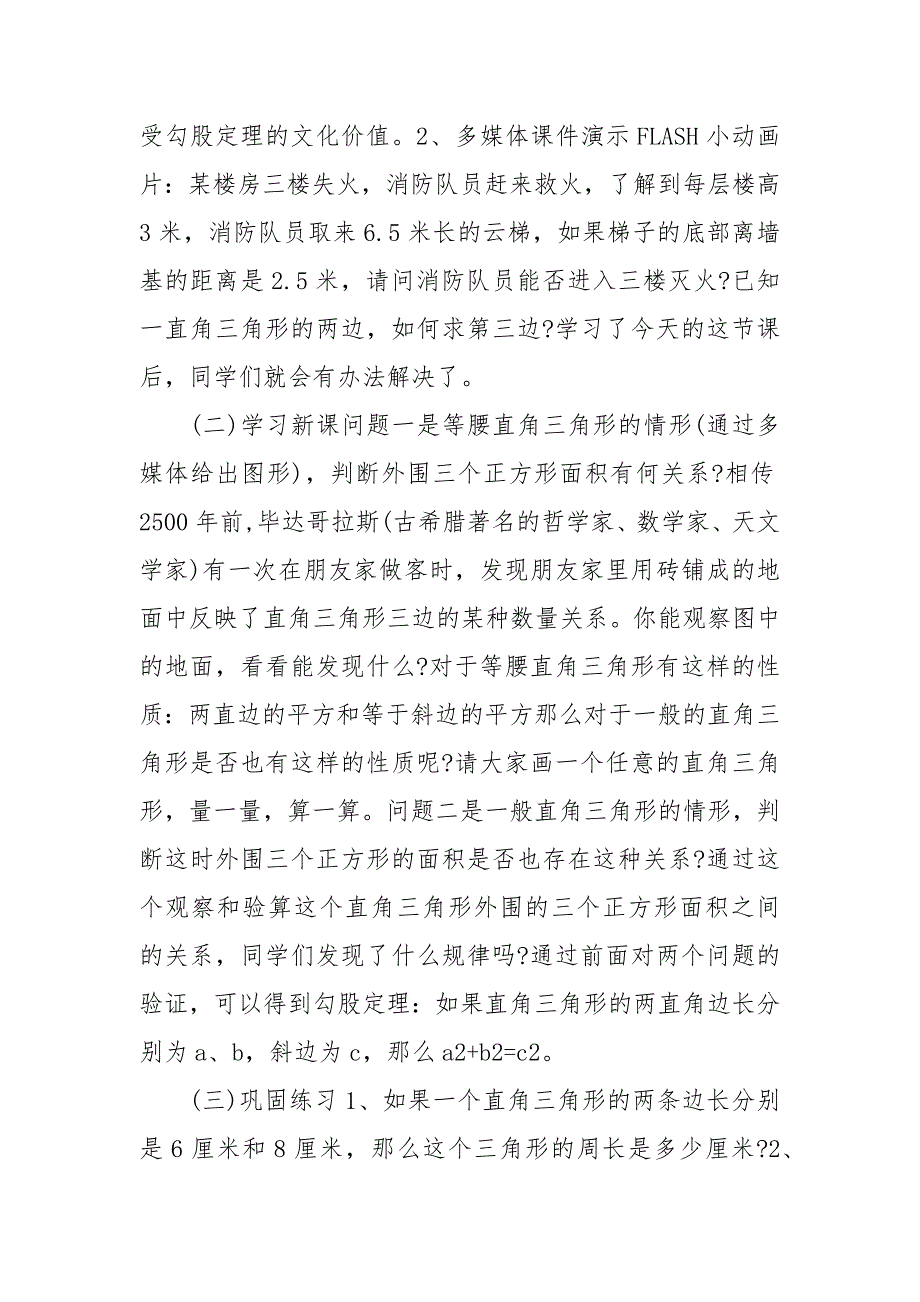 受勾股定理的文化价值。2、多媒体课件演示 FLASH 小动画片：某楼房三楼失火，消防队员赶来救火，了解到每层楼高 3 米，消防队员取来 6.5 米长的云梯，如果梯子的底部离墙基的距离是 2.5 米，请问消防队员能否进入三楼灭火?已知一直角三角形的两边，如何求第三边?学习了今天的这节课后，同学们就会有办法解决了。

(二)学习新课问题一是等腰直角三角形的情形(通过多媒体给出图形)，判断外围三个正方形面积有何关系?相传 2500 年前,毕达哥拉斯(古希腊著名的哲学家、数学家、天文学家)有一次在朋友家做客时，发现朋友家里用砖铺成的地面中反映了直角三角形三边的某种数量关系。你能观察图中的地面，看看能发现什么?对于等腰直角三角形有这样的性质：两直边的平方和等于斜边的平方那么对于一般的直角三角形是否也有这样的性质呢?请大家画一个任意的直角三角形，量一量，算一算。问题二是一般直角三角形的情形，判断这时外围三个正方形的面积是否也存在这种关系?通过这个观察和验算这个直角三角形外围的三个正方形面积之间的关系，同学们发现了什么规律吗?通过前面对两个问题的验证，可以得到勾股定理：如果直角三角形的两直角边长分别为 a、b，斜边为 c，那么 a2+b2=c2。

(三)巩固练习 1、如果一个直角三角形的两条边长分别是 6 厘米和 8 厘米，那么这个三角形的周长是多少厘米?2、